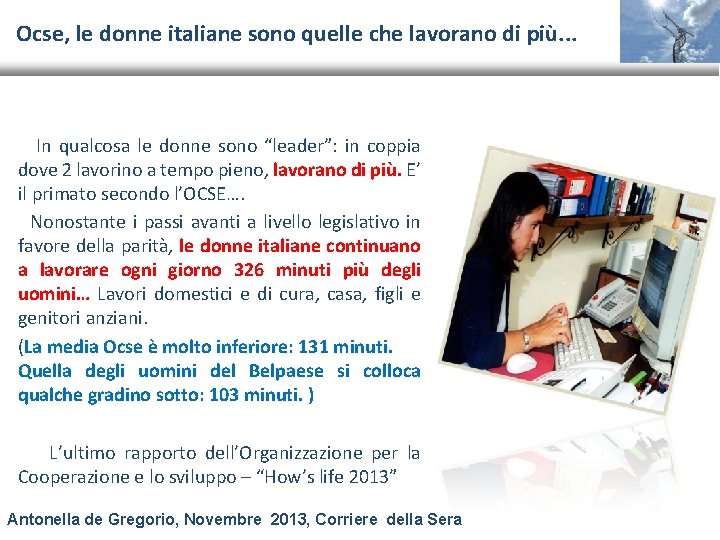 Ocse, le donne italiane sono quelle che lavorano di più...

In qualcosa le donne sono “leader”: in coppia dove 2 lavorino a tempo pieno, lavorano di più. E’ il primato secondo l’OCSE….

Nonostante i passi avanti a livello legislativo in favore della parità, le donne italiane continuano a lavorare ogni giorno 326 minuti più degli uomini… Lavori domestici e di cura, casa, figli e genitori anziani.

(La media Ocse è molto inferiore: 131 minuti. Quella degli uomini del Belpaese si colloca qualche gradino sotto: 103 minuti. )

L’ultimo rapporto dell’Organizzazione per la Cooperazione e lo sviluppo – “How’s life 2013”

Antonella de Gregorio, Novembre 2013, Corriere della Sera